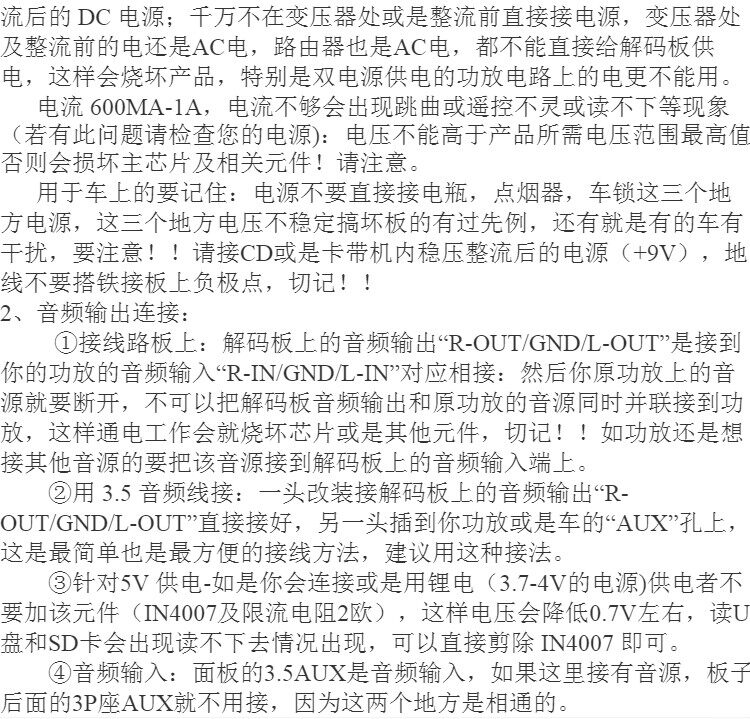 流后的DC电源；千万不在变压器处或是整流前直接接电源，变压器处及整流前的电还是AC电，路由器也是AC电，都不能直接给解码板供电，这样会烧坏产品，特别是双电源供电的功放电路上的电更不能用。

电流600MA-1A，电流不够会出现跳曲或遥控不灵或读不下等现象（若有此问题请检查您的电源)：电压不能高于产品所需电压范围最高值否则会损坏主芯片及相关元件！请注意。

用于车上的要记住：电源不要直接接电瓶，点烟器，车锁这三个地方电源，这三个地方电压不稳定搞坏板的有过先例，还有就是有的车有干扰，要注意！！请接CD或是卡带机内稳压整流后的电源（+9V），地线不要搭铁接板上负极点，切记！！

2、音频输出连接：

①接线路板上：解码板上的音频输出“R-OUT/GND/L-OUT”是接到你的功放的音频输入“R-IN/GND/L-IN”对应相接：然后你原功放上的音源就要断开，不可以把解码板音频输出和原功放的音源同时并联接到功放，这样通电工作会就烧坏芯片或是其他元件，切记！！如功放还是想接其他音源的要把该音源接到解码板上的音频输入端上。

②用3.5音频线接：一头改装接解码板上的音频输出“R-OUT/GND/L-OUT”直接接好，另一头插到你功放或是车的“AUX”孔上，这是最简单也是最方便的接线方法，建议用这种接法。

③针对5V供电-如是你会连接或是用锂电（3.7-4V的电源)供电者不要加该元件（IN4007及限流电阻2欧），这样电压会降低0.7V左右，读U盘和SD卡会出现读不下去情况出现，可以直接剪除IN4007即可。

④音频输入：面板的3.5AUX是音频输入，如果这里接有音源，板子后面的3P座AUX就不用接，因为这两个地方是相通的。